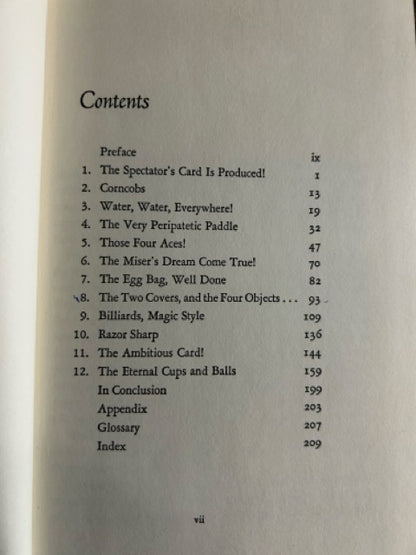 Contents

Preface ix
1. The Spectator's Card Is Produced! 1
2. Corncobs 13
3. Water, Water, Everywhere! 19
4. The Very Peripatetic Paddle 32
5. Those Four Aces! 47
6. The Miser's Dream Come True! 70
7. The Egg Bag, Well Done 82
8. The Two Covers, and the Four Objects . . . 93
9. Billiards, Magic Style 109
10. Razor Sharp 136
11. The Ambitious Card! 144
12. The Eternal Cups and Balls 159
In Conclusion 199
Appendix 203
Glossary 207
Index 209

vii